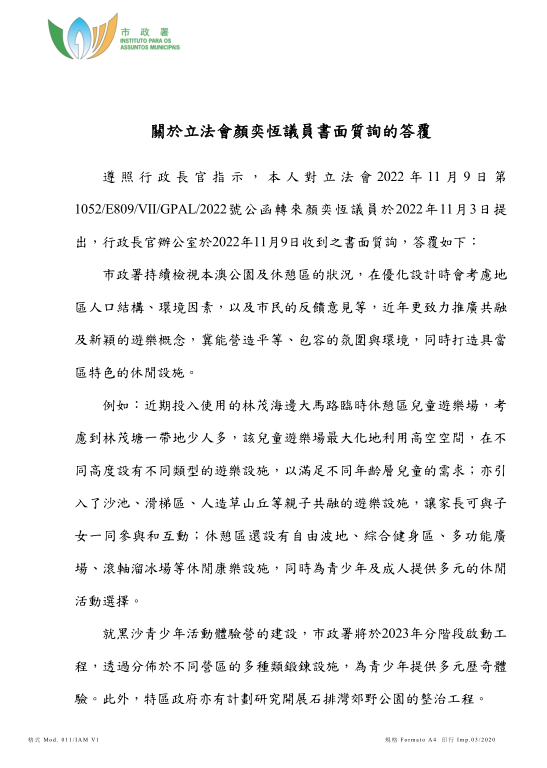 市政署
INSTITUTO PARA OS ASSUNTOS MUNICIPAIS

關於立法會顏奕恆議員書面質詢的答覆

遵照行政長官指示，本人對立法會2022年11月9日第1052/E809/VII/GPAL/2022號公函轉來顏奕恆議員於2022年11月3日提出，行政長官辦公室於2022年11月9日收到之書面質詢，答覆如下：

市政署持續檢視本澳公園及休憩區的狀況，在優化設計時會考慮地區人口結構、環境因素，以及市民的反饋意見等，近年更致力推廣共融及新穎的遊樂概念，冀能營造平等、包容的氛圍與環境，同時打造具當區特色的休閒設施。

例如：近期投入使用的林茂海邊大馬路臨時休憩區兒童遊樂場，考慮到林茂塘一帶地少人多，該兒童遊樂場最大化地利用高空空間，在不同高度設有不同類型的遊樂設施，以滿足不同年齡層兒童的需求；亦引入了沙池、滑梯區、人造草山丘等親子共融的遊樂設施，讓家長可與子女一同參與和互動；休憩區還設有自由波地、綜合健身區、多功能廣場、滾軸溜冰場等休閒康樂設施，同時為青少年及成人提供多元的休閒活動選擇。

就黑沙青少年活動體驗營的建設，市政署將於2023年分階段啟動工程，透過分佈於不同營區的多種類鍛鍊設施，為青少年提供多元歷奇體驗。此外，特區政府亦有計劃研究開展石排灣郊野公園的整治工程。

格式 Mod. 011/IAM V1

規格 Formato A4 印行 Imp.03/2020